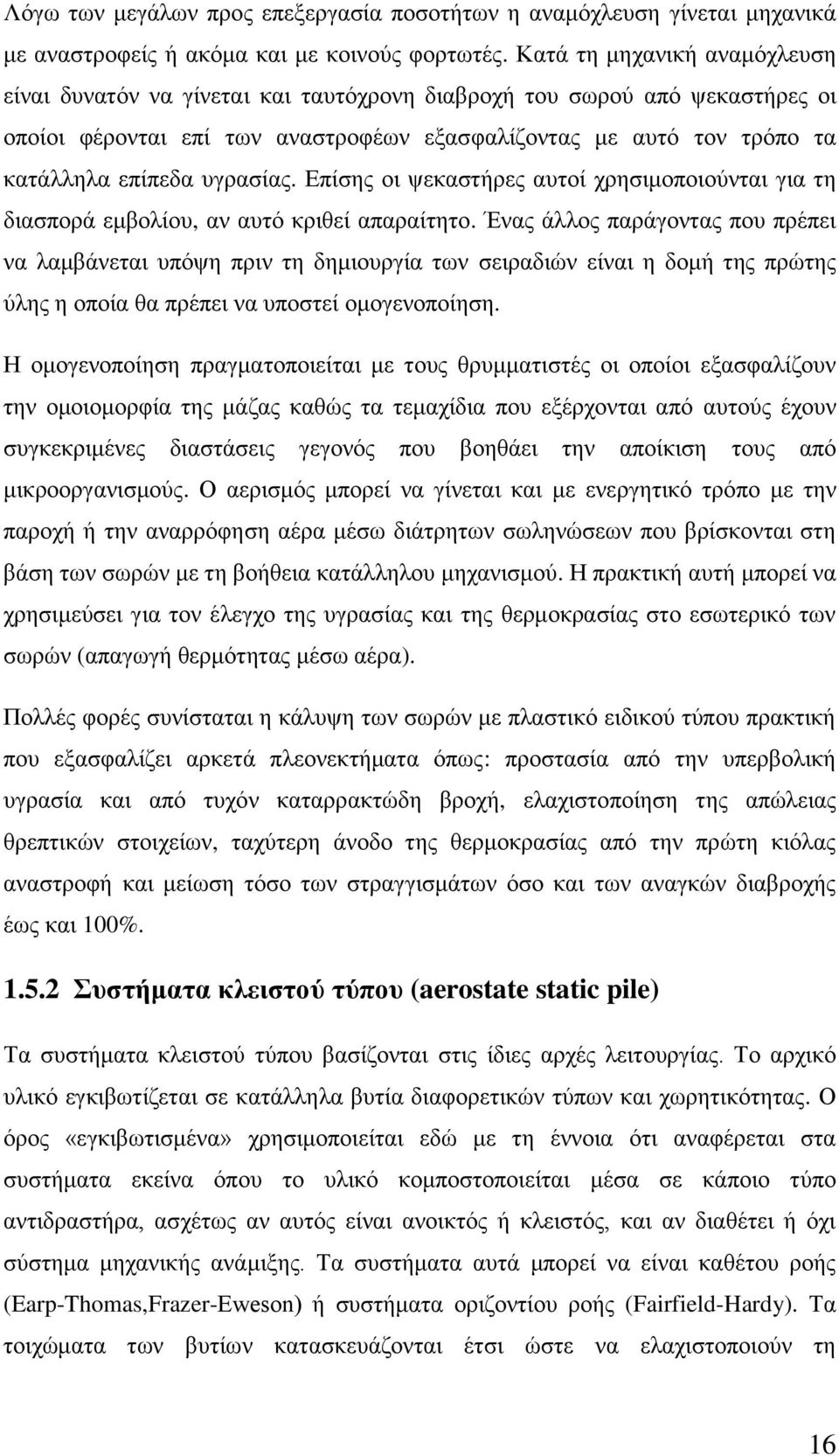 Λόγω των μεγάλων προς επεξεργασία ποσοτήτων η αναμόχλευση γίνεται μηχανικά με αναστροφείς ή ακόμα και με κοινούς φορτωτές. Κατά τη μηχανική αναμόχλευση είναι δυνατόν να γίνεται και ταυτόχρονη διαβροχή του σωρού από ψεκαστήρες οι οποίοι φέρονται επί των αναστροφέων εξασφαλίζοντας με αυτό τον τρόπο τα κατάλληλα επίπεδα υγρασίας. Επίσης οι ψεκαστήρες αυτοί χρησιμοποιούνται για τη διασπορά εμβολίου, αν αυτό κριθεί απαραίτητο. Ένας άλλος παράγοντας που πρέπει να λαμβάνεται υπόψη πριν τη δημιουργία των σειραδιών είναι η δομή της πρώτης ύλης η οποία θα πρέπει να υποστεί ομογενοποίηση.

Η ομογενοποίηση πραγματοποιείται με τους θρυμματιστές οι οποίοι εξασφαλίζουν την ομοιομορφία της μάζας καθώς τα τεμαχίδια που εξέρχονται από αυτούς έχουν συγκεκριμένες διαστάσεις γεγονός που βοηθάει την αποίκιση τους από μικροοργανισμούς. Ο αερισμός μπορεί να γίνεται και με ενεργητικό τρόπο με την παροχή ή την αναρρόφηση αέρα μέσω διάτρητων σωληνώσεων που βρίσκονται στη βάση των σωρών με τη βοήθεια κατάλληλου μηχανισμού. Η πρακτική αυτή μπορεί να χρησιμεύσει για τον έλεγχο της υγρασίας και της θερμοκρασίας στο εσωτερικό των σωρών (απαγωγή θερμότητας μέσω αέρα).

Πολλές φορές συνίσταται η κάλυψη των σωρών με πλαστικό ειδικού τύπου πρακτική που εξασφαλίζει αρκετά πλεονεκτήματα όπως: προστασία από την υπερβολική υγρασία και από τυχόν καταρρακτώδη βροχή, ελαχιστοποίηση της απώλειας θρεπτικών στοιχείων, ταχύτερη άνοδο της θερμοκρασίας από την πρώτη κιόλας αναστροφή και μείωση τόσο των στραγγισμάτων όσο και των αναγκών διαβροχής έως και 100%.

1.5.2 Συστήματα κλειστού τύπου (aerostate static pile)

Τα συστήματα κλειστού τύπου βασίζονται στις ίδιες αρχές λειτουργίας. Το αρχικό υλικό εγκιβωτίζεται σε κατάλληλα βυτία διαφορετικών τύπων και χωρητικότητας. Ο όρος «εγκιβωτισμένα» χρησιμοποιείται εδώ με τη έννοια ότι αναφέρεται στα συστήματα εκείνα όπου το υλικό κομποστοποιείται μέσα σε κάποιο τύπο αντιδραστήρα, ασχέτως αν αυτός είναι ανοικτός ή κλειστός, και αν διαθέτει ή όχι σύστημα μηχανικής ανάμιξης. Τα συστήματα αυτά μπορεί να είναι καθέτου ροής (Earp-Thomas,Frazer-Eweson) ή συστήματα οριζοντίου ροής (Fairfield-Hardy). Τα τοιχώματα των βυτίων κατασκευάζονται έτσι ώστε να ελαχιστοποιούν τη

16